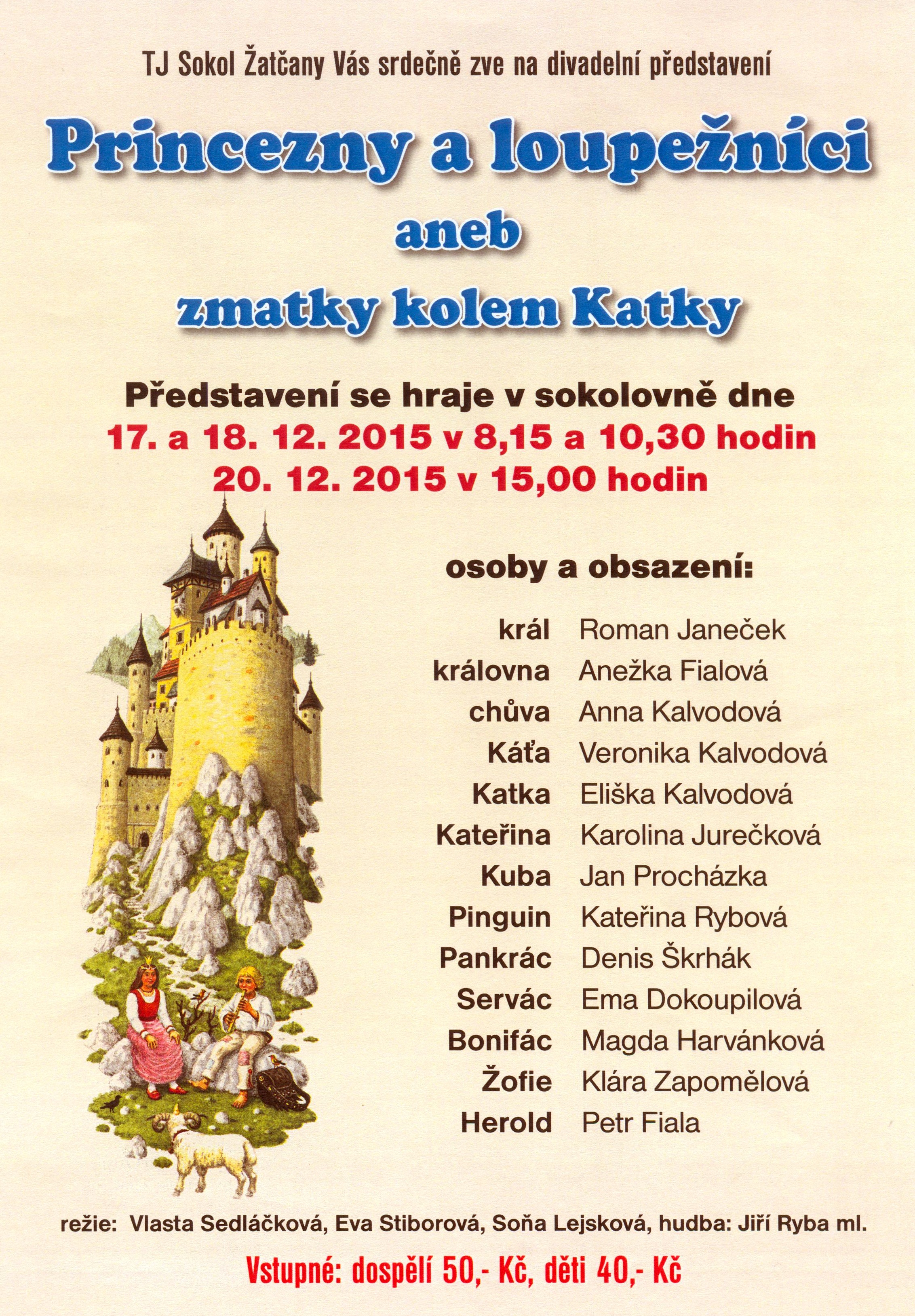 TJ Sokol Žatčany Vás srdečně zve na divadelní představení

Princezny a loupežníci

aneb

zmatky kolem Katky

Představení se hraje v sokolovně dne
17. a 18. 12. 2015 v 8,15 a 10,30 hodin
20. 12. 2015 v 15,00 hodin

osoby a obsazení:

král Roman Janeček
královna Anežka Fialová
chůva Anna Kalvodová
Káťa Veronika Kalvodová
Katka Eliška Kalvodová
Kateřina Karolina Jurečková
Kuba Jan Procházka
Pinguin Kateřina Rybová
Pankrác Denis Škrhák
Servác Ema Dokoupilová
Bonifác Magda Harvánková
Žofie Klára Zapomělová
Herold Petr Fiala

režie: Vlasta Sedláčková, Eva Stiborová, Soňa Lejsková, hudba: Jiří Ryba ml.

Vstupné: dospělí 50,- Kč, děti 40,- Kč